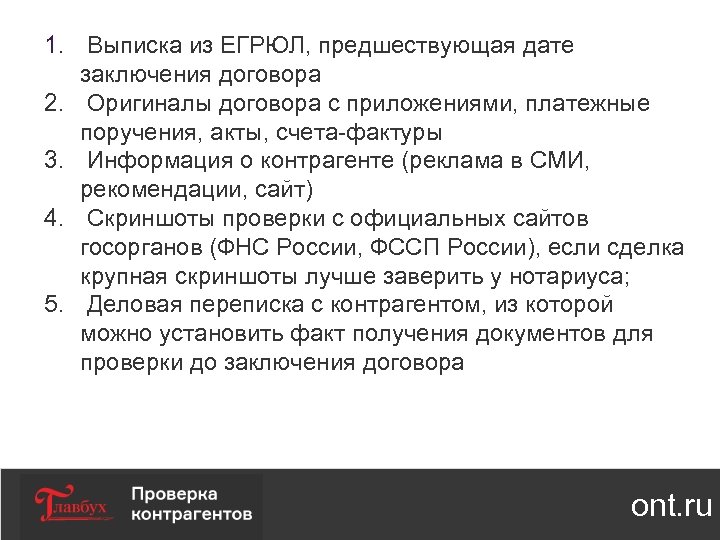 1. Выписка из ЕГРЮЛ, предшествующая дате заключения договора
2. Оригиналы договора с приложениями, платежные поручения, акты, счета-фактуры
3. Информация о контрагенте (реклама в СМИ, рекомендации, сайт)
4. Скриншоты проверки с официальных сайтов госорганов (ФНС России, ФССП России), если сделка крупная скриншоты лучше заверить у нотариуса;
5. Деловая переписка с контрагентом, из которой можно установить факт получения документов для проверки до заключения договора

Главбух

Проверка контрагентов

ont.ru